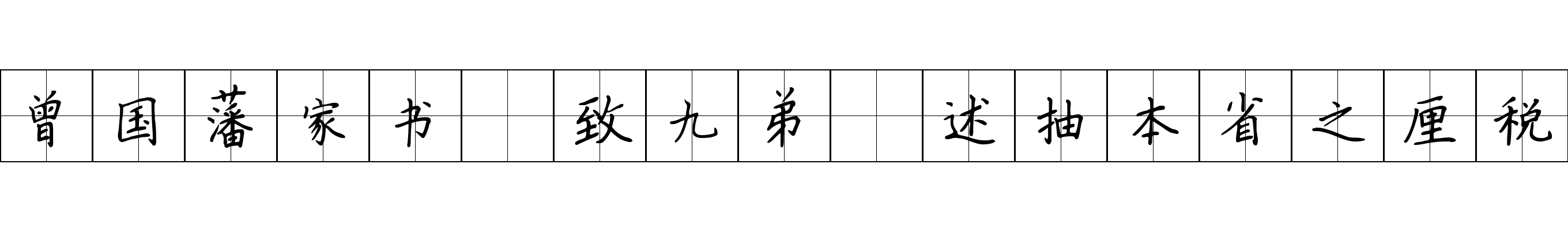 曾国藩家书 致九弟 述抽本省之厘税